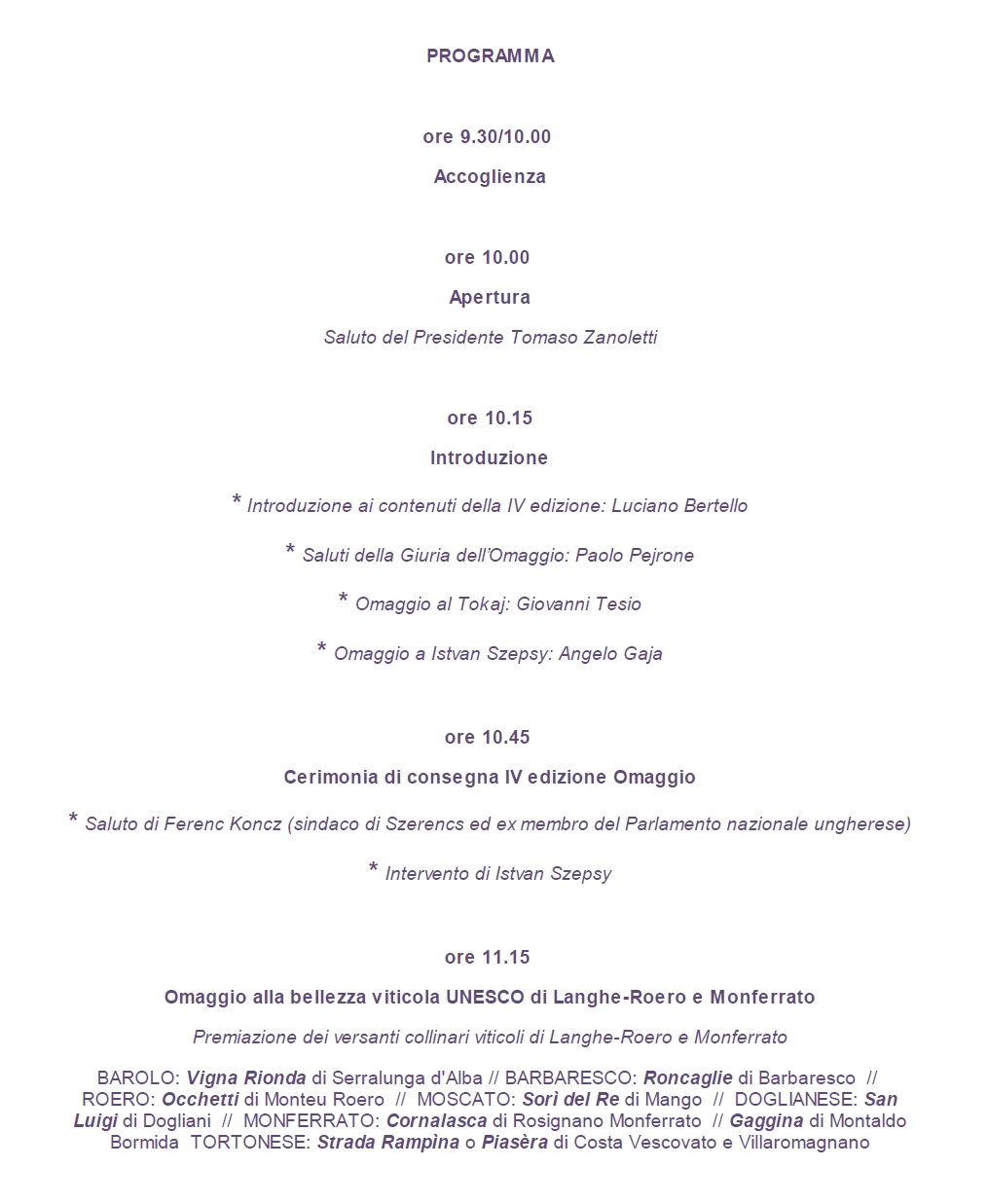 PROGRAMMA

ore 9.30/10.00

Accoglienza

ore 10.00

Apertura

Saluto del Presidente Tomaso Zanoletti

ore 10.15

Introduzione

* Introduzione ai contenuti della IV edizione: Luciano Bertello

* Saluti della Giuria dell'Omaggio: Paolo Pejrone

* Omaggio al Tokaj: Giovanni Tesio

* Omaggio a Istvan Szepsy: Angelo Gaja

ore 10.45

Cerimonia di consegna IV edizione Omaggio

* Saluto di Ferenc Koncz (sindaco di Szerencs ed ex membro del Parlamento nazionale ungherese)

* Intervento di Istvan Szepsy

ore 11.15

Omaggio alla bellezza viticola UNESCO di Langhe-Roero e Monferrato

Premiazione dei versanti collinari viticoli di Langhe-Roero e Monferrato

BAROLO: Vigna Rionda di Serralunga d'Alba // BARBARESCO: Roncaglie di Barbaresco // ROERO: Occhetti di Monteu Roero // MOSCATO: Sorì del Re di Mango // DOGLIANESE: San Luigi di Dogliani // MONFERRATO: Cornalasca di Rosignano Monferrato // Gaggina di Montaldo Bormida TORTONESE: Strada Rampina o Piasèra di Costa Vescovato e Villaromagnano